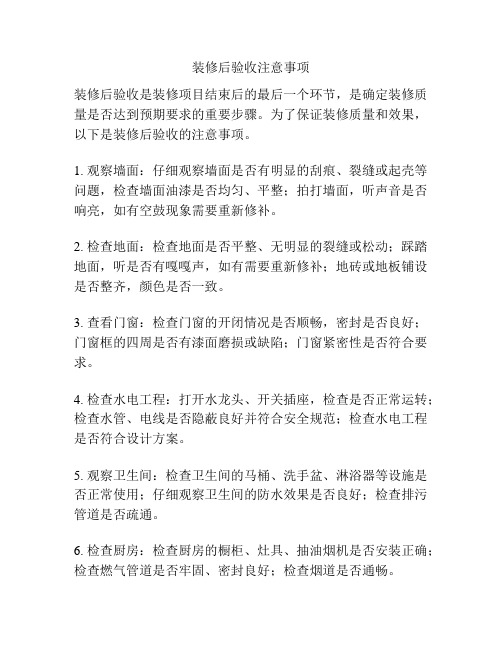 装修后验收注意事项

装修后验收是装修项目结束后的最后一个环节，是确定装修质量是否达到预期要求的重要步骤。为了保证装修质量和效果，以下是装修后验收的注意事项。

1. 观察墙面：仔细观察墙面是否有明显的刮痕、裂缝或起壳等问题，检查墙面油漆是否均匀、平整；拍打墙面，听声音是否响亮，如有空鼓现象需要重新修补。

2. 检查地面：检查地面是否平整、无明显的裂缝或松动；踩踏地面，听是否有嘎嘎声，如有需要重新修补；地砖或地板铺设是否整齐，颜色是否一致。

3. 查看门窗：检查门窗的开闭情况是否顺畅，密封是否良好；门窗框的四周是否有漆面磨损或缺陷；门窗紧密性是否符合要求。

4. 检查水电工程：打开水龙头、开关插座，检查是否正常运转；检查水管、电线是否隐蔽良好并符合安全规范；检查水电工程是否符合设计方案。

5. 观察卫生间：检查卫生间的马桶、洗手盆、淋浴器等设施是否正常使用；仔细观察卫生间的防水效果是否良好；检查排污管道是否疏通。

6. 检查厨房：检查厨房的橱柜、灶具、抽油烟机是否安装正确；检查燃气管道是否牢固、密封良好；检查烟道是否通畅。